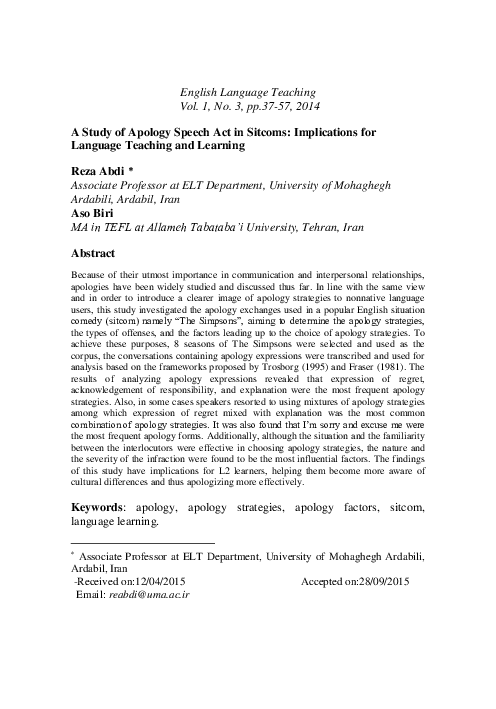 English Language Teaching
Vol. 1, No. 3, pp.37-57, 2014

A Study of Apology Speech Act in Sitcoms: Implications for Language Teaching and Learning

Reza Abdi *
Associate Professor at ELT Department, University of Mohaghegh Ardabili, Ardabil, Iran
Aso Biri
MA in TEFL at Allameh Tabataba'i University, Tehran, Iran

Abstract

Because of their utmost importance in communication and interpersonal relationships, apologies have been widely studied and discussed thus far. In line with the same view and in order to introduce a clearer image of apology strategies to nonnative language users, this study investigated the apology exchanges used in a popular English situation comedy (sitcom) namely "The Simpsons", aiming to determine the apology strategies, the types of offenses, and the factors leading up to the choice of apology strategies. To achieve these purposes, 8 seasons of The Simpsons were selected and used as the corpus, the conversations containing apology expressions were transcribed and used for analysis based on the frameworks proposed by Trosborg (1995) and Fraser (1981). The results of analyzing apology expressions revealed that expression of regret, acknowledgement of responsibility, and explanation were the most frequent apology strategies. Also, in some cases speakers resorted to using mixtures of apology strategies among which expression of regret mixed with explanation was the most common combination of apology strategies. It was also found that I'm sorry and excuse me were the most frequent apology forms. Additionally, although the situation and the familiarity between the interlocutors were effective in choosing apology strategies, the nature and the severity of the infraction were found to be the most influential factors. The findings of this study have implications for L2 learners, helping them become more aware of cultural differences and thus apologizing more effectively.

Keywords: apology, apology strategies, apology factors, sitcom, language learning.

* Associate Professor at ELT Department, University of Mohaghegh Ardabili, Ardabil, Iran
-Received on:12/04/2015 Accepted on:28/09/2015
Email: reabdi@uma.ac.ir